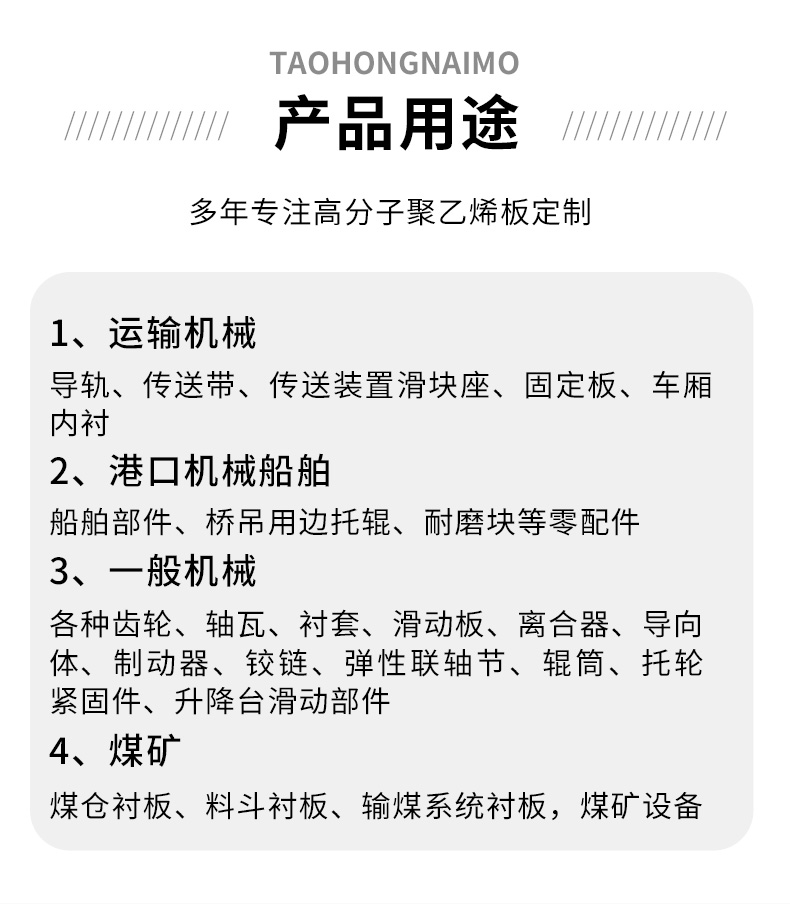 TAOHONGNAIMO

产品用途

多年专注高分子聚乙烯板定制

1、运输机械

导轨、传送带、传送装置滑块座、固定板、车厢内衬

2、港口机械船舶

船舶部件、桥吊用边托辊、耐磨块等零配件

3、一般机械

各种齿轮、轴瓦、衬套、滑动板、离合器、导向体、制动器、铰链、弹性联轴节、辊筒、托轮紧固件、升降台滑动部件

4、煤矿

煤仓衬板、料斗衬板、输煤系统衬板，煤矿设备